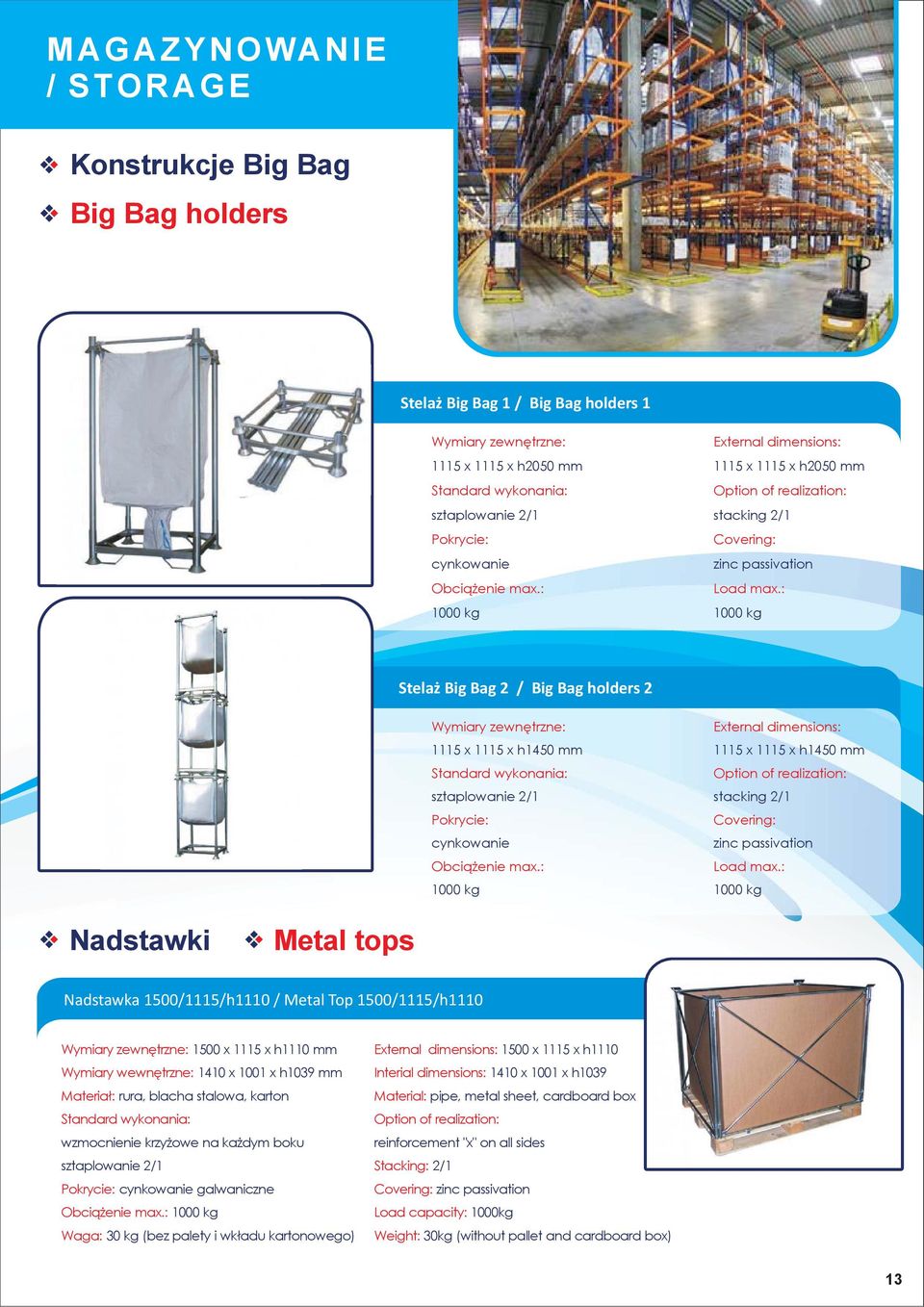 MAGAZYNOWANIE / STORAGE

❖ Konstrukcje Big Bag

❖ Big Bag holders

Stelaż Big Bag 1 / Big Bag holders 1

Wymiary zewnętrzne:
1115 x 1115 x h2050 mm
Standard wykonania:
sztaplowanie 2/1
Pokrycie:
cynkowanie
Obciążenie max.:
1000 kg

External dimensions:
1115 x 1115 x h2050 mm
Option of realization:
stacking 2/1
Covering:
zinc passivation
Load max.:
1000 kg

Stelaż Big Bag 2 / Big Bag holders 2

Wymiary zewnętrzne:
1115 x 1115 x h1450 mm
Standard wykonania:
sztaplowanie 2/1
Pokrycie:
cynkowanie
Obciążenie max.:
1000 kg

External dimensions:
1115 x 1115 x h1450 mm
Option of realization:
stacking 2/1
Covering:
zinc passivation
Load max.:
1000 kg

❖ Nadstawki ❖ Metal tops

Nadstawka 1500/1115/h1110 / Metal Top 1500/1115/h1110

Wymiary zewnętrzne: 1500 x 1115 x h1110 mm
Wymiary wewnętrzne: 1410 x 1001 x h1039 mm
Materiał: rura, blacha stalowa, karton
Standard wykonania:
wzmocnienie krzyżowe na każdym boku
sztaplowanie 2/1
Pokrycie: cynkowanie galwaniczne
Obciążenie max.: 1000 kg
Waga: 30 kg (bez palety i wkładu kartonowego)

External dimensions: 1500 x 1115 x h1110
Interial dimensions: 1410 x 1001 x h1039
Material: pipe, metal sheet, cardboard box
Option of realization:
reinforcement "x" on all sides
Stacking: 2/1
Covering: zinc passivation
Load capacity: 1000kg
Weight: 30kg (without pallet and cardboard box)

13